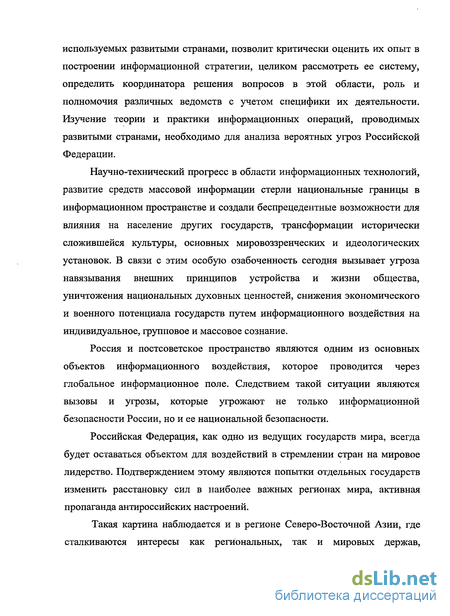 используемых развитыми странами, позволит критически оценить их опыт в построении информационной стратегии, целиком рассмотреть ее систему, определить координатора решения вопросов в этой области, роль и полномочия различных ведомств с учетом специфики их деятельности. Изучение теории и практики информационных операций, проводимых развитыми странами, необходимо для анализа вероятных угроз Российской Федерации.

Научно-технический прогресс в области информационных технологий, развитие средств массовой информации стерли национальные границы в информационном пространстве и создали беспрецедентные возможности для влияния на население других государств, трансформации исторически сложившейся культуры, основных мировоззренческих и идеологических установок. В связи с этим особую озабоченность сегодня вызывает угроза навязывания внешних принципов устройства и жизни общества, уничтожения национальных духовных ценностей, снижения экономического и военного потенциала государств путем информационного воздействия на индивидуальное, групповое и массовое сознание.

Россия и постсоветское пространство являются одним из основных объектов информационного воздействия, которое проводится через глобальное информационное поле. Следствием такой ситуации являются вызовы и угрозы, которые угрожают не только информационной безопасности России, но и ее национальной безопасности.

Российская Федерация, как одно из ведущих государств мира, всегда будет оставаться объектом для воздействий в стремлении стран на мировое лидерство. Подтверждением этому являются попытки отдельных государств изменить расстановку сил в наиболее важных регионах мира, активная пропаганда антироссийских настроений.

Такая картина наблюдается и в регионе Северо-Восточной Азии, где сталкиваются интересы как региональных, так и мировых держав,

dsLib.net
библиотека диссертаций